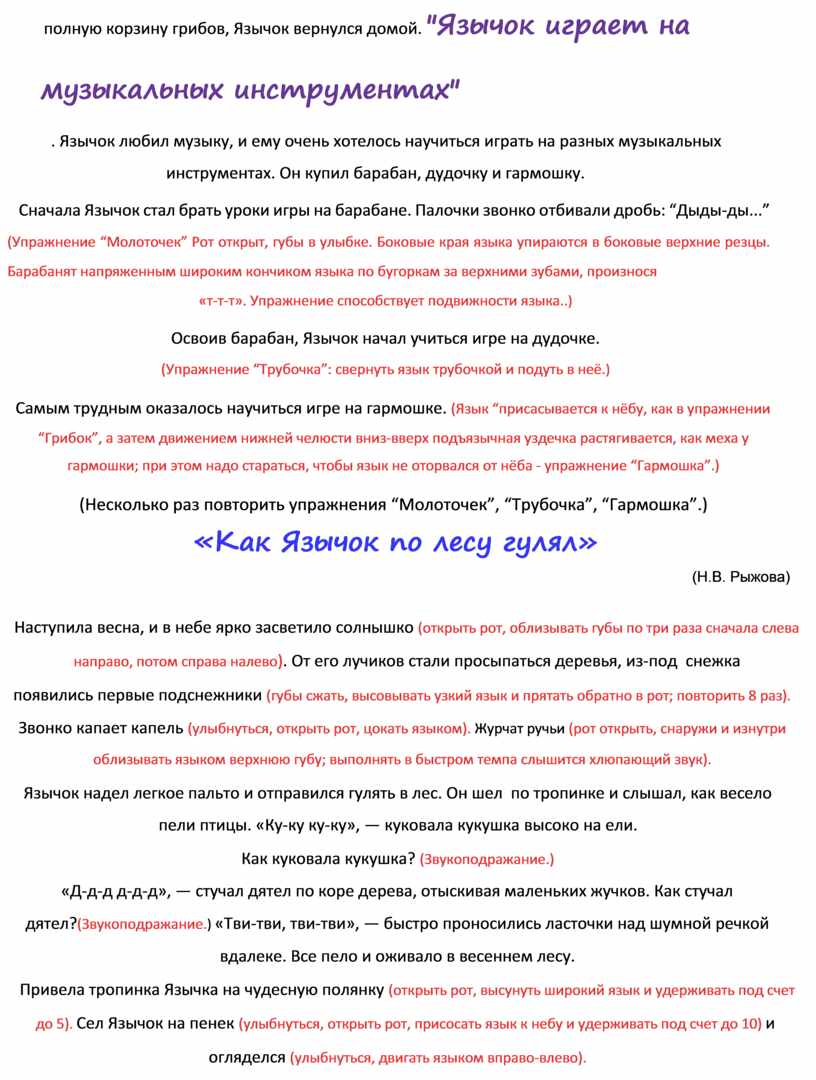 полную корзину грибов, Язычок вернулся домой. "Язычок играет на музыкальных инструментах"

. Язычок любил музыку, и ему очень хотелось научиться играть на разных музыкальных инструментах. Он купил барабан, дудочку и гармошку.

Сначала Язычок стал брать уроки игры на барабане. Палочки звонко отбивали дробь: “Дыды-ды...” (Упражнение “Молоточек” Рот открыт, губы в улыбке. Боковые края языка упираются в боковые верхние резцы. Барабанят напряженным широким кончиком языка по бугоркам за верхними зубами, произнося «т-т-т». Упражнение способствует подвижности языка..)

Освоив барабан, Язычок начал учиться игре на дудочке.

(Упражнение “Трубочка”: свернуть язык трубочкой и подуть в неё.)

Самым трудным оказалось научиться игре на гармошке. (Язык “присасывается к нёбу, как в упражнении “Грибок”, а затем движением нижней челюсти вниз-вверх подъязычная уздечка растягивается, как меха у гармошки; при этом надо стараться, чтобы язык не оторвался от нёба - упражнение “Гармошка”.)

(Несколько раз повторить упражнения “Молоточек”, “Трубочка”, “Гармошка”.)

«Как Язычок по лесу гулял»

(Н.В. Рыжова)

Наступила весна, и в небе ярко засветило солнышко (открыть рот, облизывать губы по три раза сначала слева направо, потом справа налево). От его лучиков стали просыпаться деревья, из-под снежка появились первые подснежники (губы сжать, высовывать узкий язык и прятать обратно в рот; повторить 8 раз). Звонко капает капель (улыбнуться, открыть рот, цокать языком). Журчат ручьи (рот открыть, снаружи и изнутри облизывать языком верхнюю губу; выполнять в быстром темпа слышится хлюпающий звук).

Язычок надел легкое пальто и отправился гулять в лес. Он шел по тропинке и слышал, как весело пели птицы. «Ку-ку ку-ку», — куковала кукушка высоко на ели.

Как куковала кукушка? (Звукоподражание.)

«Д-д-д д-д-д», — стучал дятел по коре дерева, отыскивая маленьких жучков. Как стучал дятел?(Звукоподражание.) «Тви-тви, тви-тви», — быстро проносились ласточки над шумной речкой вдалеке. Все пело и оживало в весеннем лесу.

Привела тропинка Язычка на чудесную полянку (открыть рот, высунуть широкий язык и удерживать под счет до 5). Сел Язычок на пенек (улыбнуться, открыть рот, присосать язык к небу и удерживать под счет до 10) и огляделся (улыбнуться, двигать языком вправо-влево).